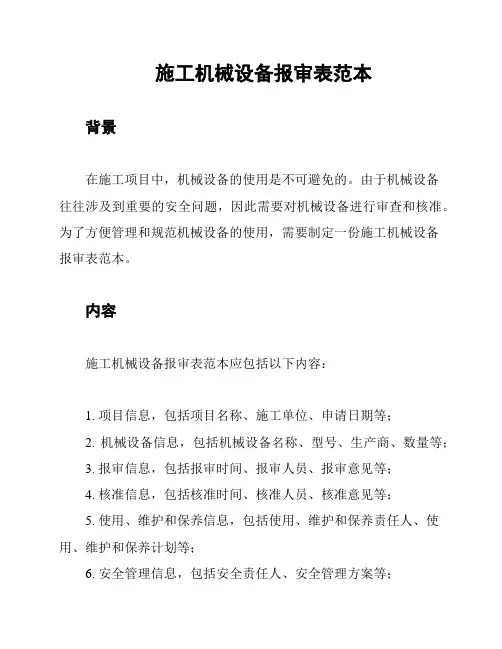 施工机械设备报审表范本

背景

在施工项目中，机械设备的使用是不可避免的。由于机械设备往往涉及到重要的安全问题，因此需要对机械设备进行审查和核准。为了方便管理和规范机械设备的使用，需要制定一份施工机械设备报审表范本。

内容

施工机械设备报审表范本应包括以下内容：

1. 项目信息，包括项目名称、施工单位、申请日期等；
2. 机械设备信息，包括机械设备名称、型号、生产商、数量等；
3. 报审信息，包括报审时间、报审人员、报审意见等；
4. 核准信息，包括核准时间、核准人员、核准意见等；
5. 使用、维护和保养信息，包括使用、维护和保养责任人、使用、维护和保养计划等；
6. 安全管理信息，包括安全责任人、安全管理方案等；